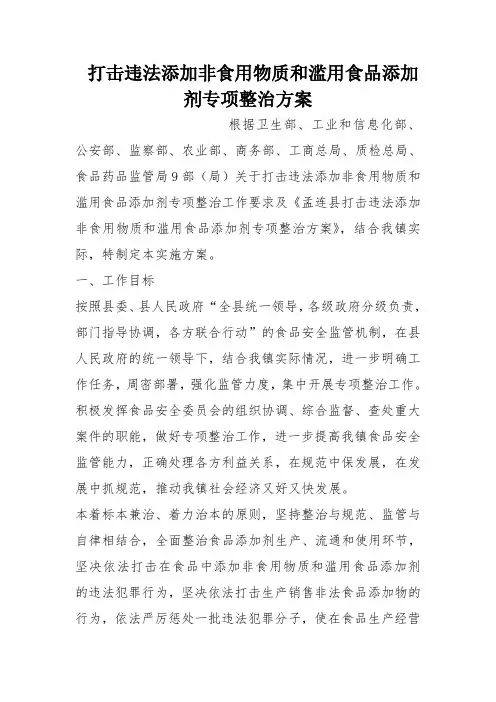 打击违法添加非食用物质和滥用食品添加剂专项整治方案

根据卫生部、工业和信息化部、公安部、监察部、农业部、商务部、工商总局、质检总局、食品药品监管局9部（局）关于打击违法添加非食用物质和滥用食品添加剂专项整治工作要求及《孟连县打击违法添加非食用物质和滥用食品添加剂专项整治方案》，结合我镇实际，特制定本实施方案。

一、工作目标

按照县委、县人民政府“全县统一领导，各级政府分级负责，部门指导协调，各方联合行动”的食品安全监管机制，在县人民政府的统一领导下，结合我镇实际情况，进一步明确工作任务，周密部署，强化监管力度，集中开展专项整治工作。积极发挥食品安全委员会的组织协调、综合监督、查处重大案件的职能，做好专项整治工作，进一步提高我镇食品安全监管能力，正确处理各方利益关系，在规范中保发展，在发展中抓规范，推动我镇社会经济又好又快发展。

本着标本兼治、着力治本的原则，坚持整治与规范、监管与自律相结合，全面整治食品添加剂生产、流通和使用环节，坚决依法打击在食品中添加非食用物质和滥用食品添加剂的违法犯罪行为，坚决依法打击生产销售非法食品添加物的行为，依法严厉惩处一批违法犯罪分子，使在食品生产经营